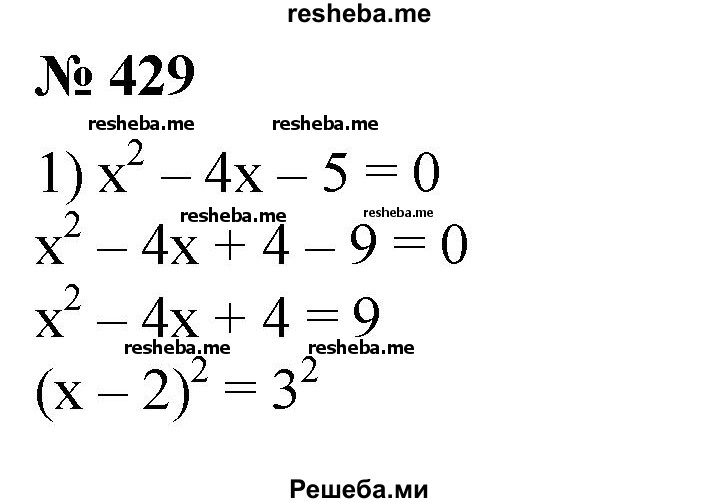 resheba.me

№ 429

resheba.me resheba.me

1) $x^2 - 4x - 5 = 0$

resheba.me resheba.me

$x^2 - 4x + 4 - 9 = 0$

$x^2 - 4x + 4 = 9$

resheba.me resheba.me

$(x - 2)^2 = 3^2$

Решеба.ми